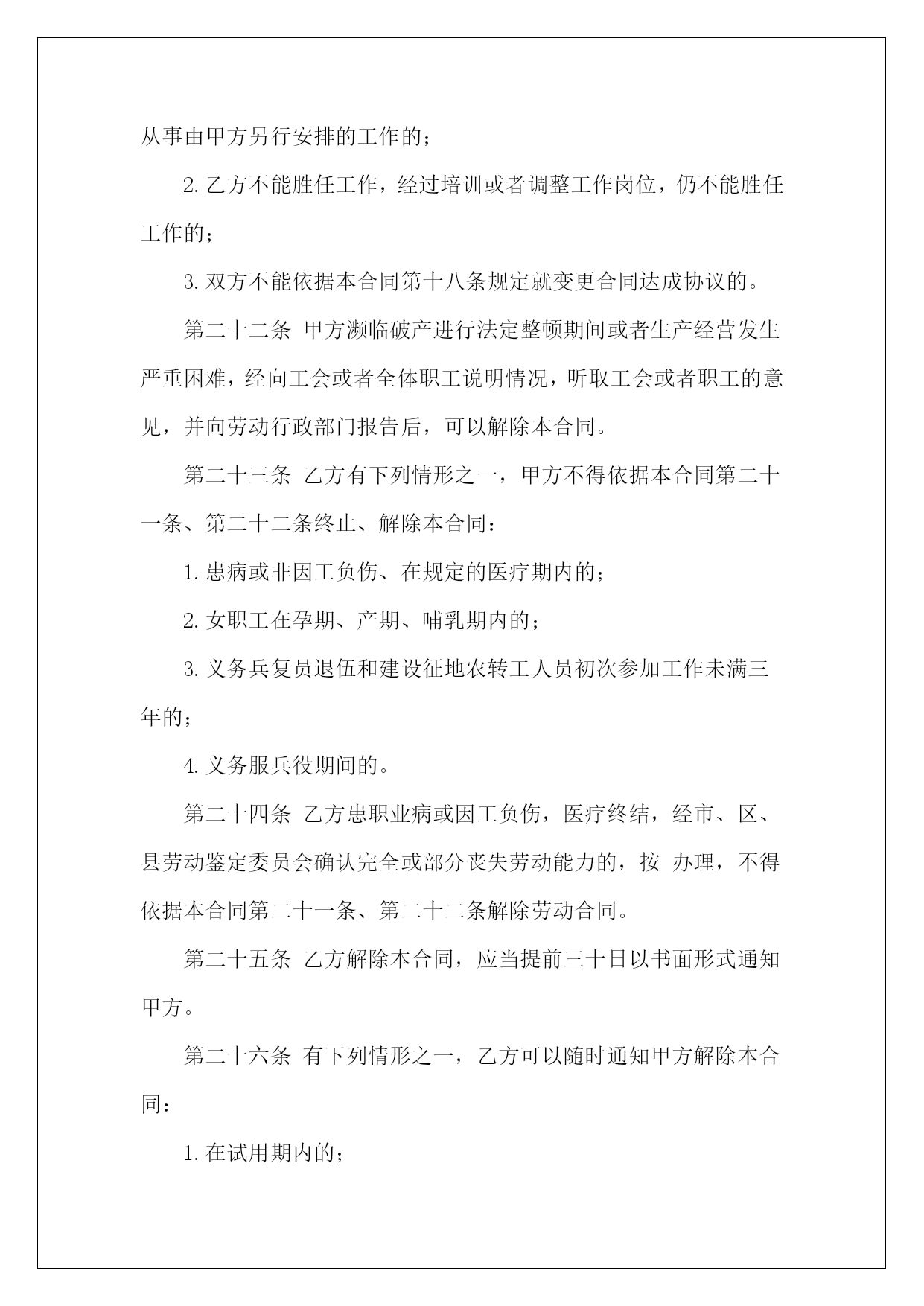 从事由甲方另行安排的工作的；

2. 乙方不能胜任工作，经过培训或者调整工作岗位，仍不能胜任工作的；

3. 双方不能依据本合同第十八条规定就变更合同达成协议的。

第二十二条 甲方濒临破产进行法定整顿期间或者生产经营发生严重困难，经向工会或者全体职工说明情况，听取工会或者职工的意见，并向劳动行政部门报告后，可以解除本合同。

第二十三条 乙方有下列情形之一，甲方不得依据本合同第二十一条、第二十二条终止、解除本合同：

1. 患病或非因工负伤、在规定的医疗期内的；

2. 女职工在孕期、产期、哺乳期内的；

3. 义务兵复员退伍和建设征地农转工人员初次参加工作未满三年的；

4. 义务服兵役期间的。

第二十四条 乙方患职业病或因工负伤，医疗终结，经市、区、县劳动鉴定委员会确认完全或部分丧失劳动能力的，按 办理，不得依据本合同第二十一条、第二十二条解除劳动合同。

第二十五条 乙方解除本合同，应当提前三十日以书面形式通知甲方。

第二十六条 有下列情形之一，乙方可以随时通知甲方解除本合同：

1. 在试用期内的；